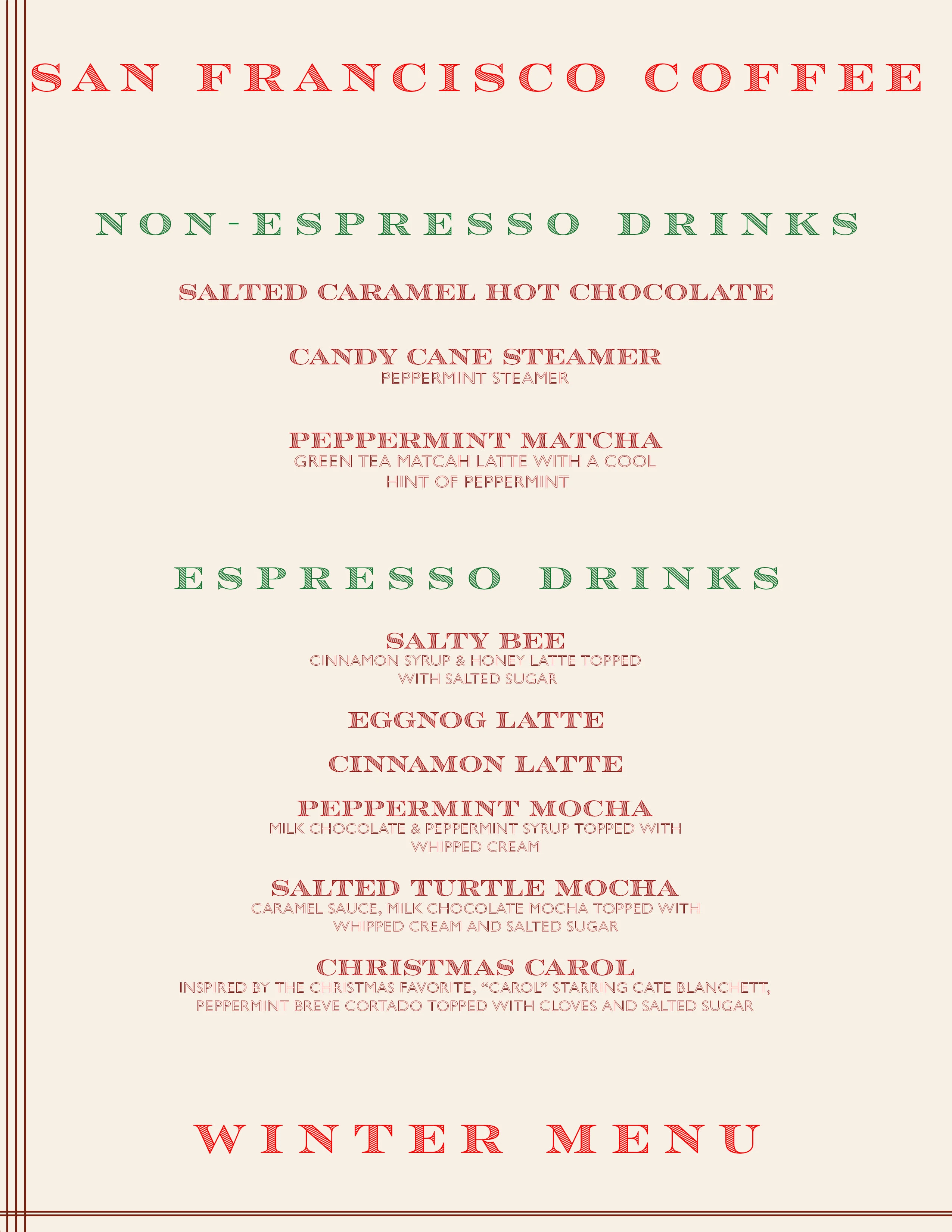 SAN FRANCISCO COFFEE

NON-ESPRESSO DRINKS

SALTED CARAMEL HOT CHOCOLATE

CANDY CANE STEAMER
PEPPERMINT STEAMER

PEPPERMINT MATCHA
GREEN TEA MATCAH LATTE WITH A COOL HINT OF PEPPERMINT

ESPRESSO DRINKS

SALTY BEE
CINNAMON SYRUP & HONEY LATTE TOPPED WITH SALTED SUGAR

EGGNOG LATTE

CINNAMON LATTE

PEPPERMINT MOCHA
MILK CHOCOLATE & PEPPERMINT SYRUP TOPPED WITH WHIPPED CREAM

SALTED TURTLE MOCHA
CARAMEL SAUCE, MILK CHOCOLATE MOCHA TOPPED WITH WHIPPED CREAM AND SALTED SUGAR

CHRISTMAS CAROL
INSPIRED BY THE CHRISTMAS FAVORITE, “CAROL” STARRING CATE BLANCHETT, PEPPERMINT BREVE CORTADO TOPPED WITH CLOVES AND SALTED SUGAR

WINTER MENU